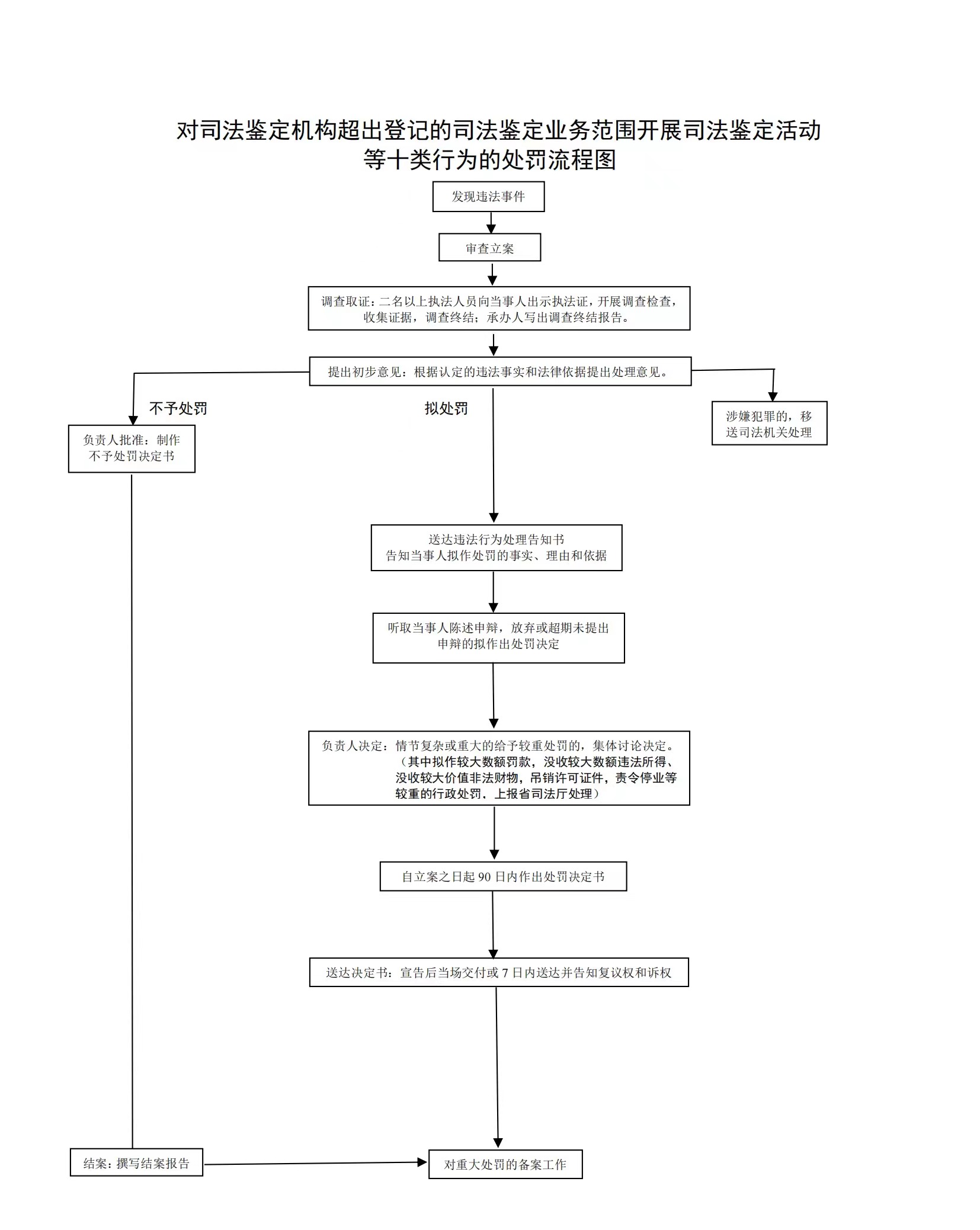 对司法鉴定机构超出登记的司法鉴定业务范围开展司法鉴定活动等十类行为的处罚流程图

发现违法事件

审查立案

调查取证：二名以上执法人员向当事人出示执法证，开展调查检查，收集证据，调查终结；承办人写出调查终结报告。

提出初步意见：根据认定的违法事实和法律依据提出处理意见。

不予处罚

拟处罚

负责人批准：制作不予处罚决定书

涉嫌犯罪的，移送司法机关处理

送达违法行为处理告知书
告知当事人拟作处罚的事实、理由和依据

听取当事人陈述申辩，放弃或超期未提出申辩的拟作出处罚决定

负责人决定：情节复杂或重大的给予较重处罚的，集体讨论决定。（其中拟作较大数额罚款，没收较大数额违法所得、没收较大价值非法财物，吊销许可证件，责令停业等较重的行政处罚，上报省司法厅处理）

自立案之日起 90 日内作出处罚决定书

送达决定书：宣告后当场交付或 7 日内送达并告知复议权和诉权

结案：撰写结案报告

对重大处罚的备案工作